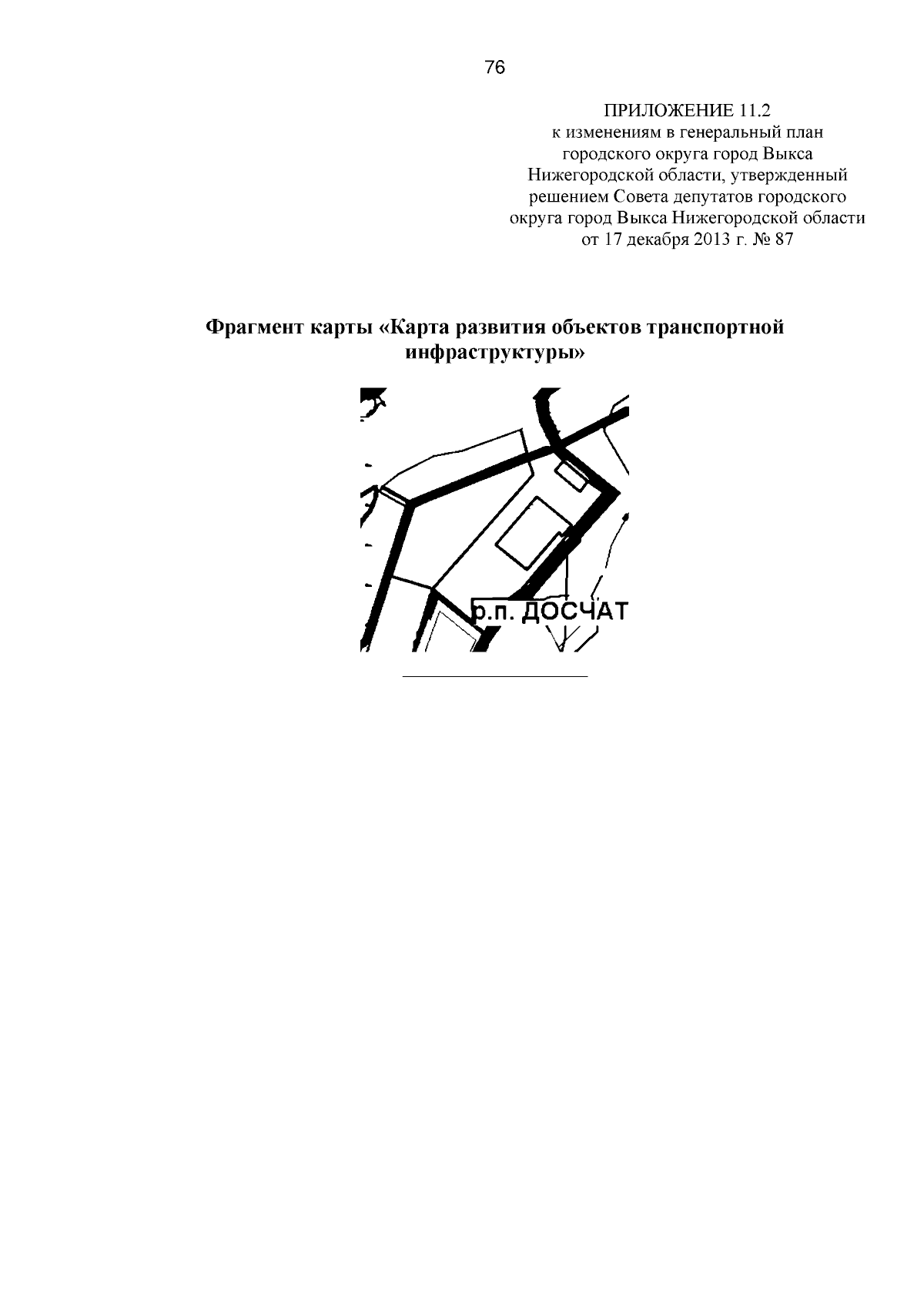 76

ПРИЛОЖЕНИЕ 11.2
к изменениям в генеральный план
городского округа город Выкса
Нижегородской области, утвержденный
решением Совета депутатов городского
округа город Выкса Нижегородской области
от 17 декабря 2013 г. № 87

Фрагмент карты «Карта развития объектов транспортной инфраструктуры»

р.п. ДОСЧАТ